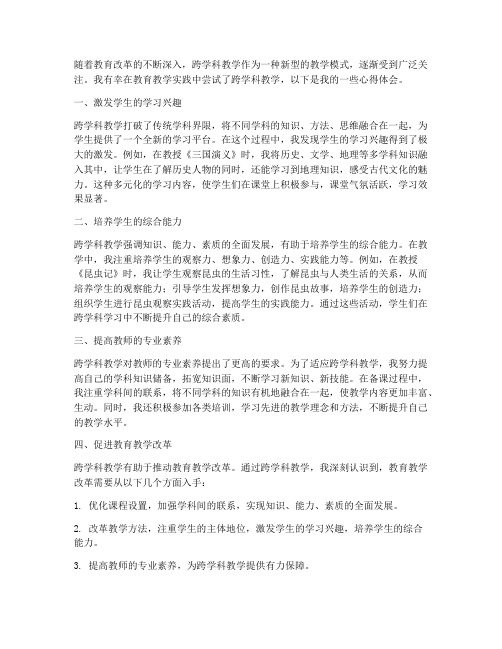 随着教育改革的不断深入，跨学科教学作为一种新型的教学模式，逐渐受到广泛关注。我有幸在教育教学实践中尝试了跨学科教学，以下是我的一些心得体会。

一、激发学生的学习兴趣

跨学科教学打破了传统学科界限，将不同学科的知识、方法、思维融合在一起，为学生提供了一个全新的学习平台。在这个过程中，我发现学生的学习兴趣得到了极大的激发。例如，在教授《三国演义》时，我将历史、文学、地理等多学科知识融入其中，让学生在了解历史人物的同时，还能学习到地理知识，感受古代文化的魅力。这种多元化的学习内容，使学生们在课堂上积极参与，课堂气氛活跃，学习效果显著。

二、培养学生的综合能力

跨学科教学强调知识、能力、素质的全面发展，有助于培养学生的综合能力。在教学中，我注重培养学生的观察力、想象力、创造力、实践能力等。例如，在教授《昆虫记》时，我让学生观察昆虫的生活习性，了解昆虫与人类生活的关系，从而培养学生的观察能力；引导学生发挥想象力，创作昆虫故事，培养学生的创造力；组织学生进行昆虫观察实践活动，提高学生的实践能力。通过这些活动，学生们在跨学科学习中不断提升自己的综合素质。

三、提高教师的专业素养

跨学科教学对教师的专业素养提出了更高的要求。为了适应跨学科教学，我努力提高自己的学科知识储备，拓宽知识面，不断学习新知识、新技能。在备课过程中，我注重学科间的联系，将不同学科的知识有机地融合在一起，使教学内容更加丰富、生动。同时，我还积极参加各类培训，学习先进的教学理念和方法，不断提升自己的教学水平。

四、促进教育教学改革

跨学科教学有助于推动教育教学改革。通过跨学科教学，我深刻认识到，教育教学改革需要从以下几个方面入手：

1. 优化课程设置，加强学科间的联系，实现知识、能力、素质的全面发展。

2. 改革教学方法，注重学生的主体地位，激发学生的学习兴趣，培养学生的综合能力。

3. 提高教师的专业素养，为跨学科教学提供有力保障。